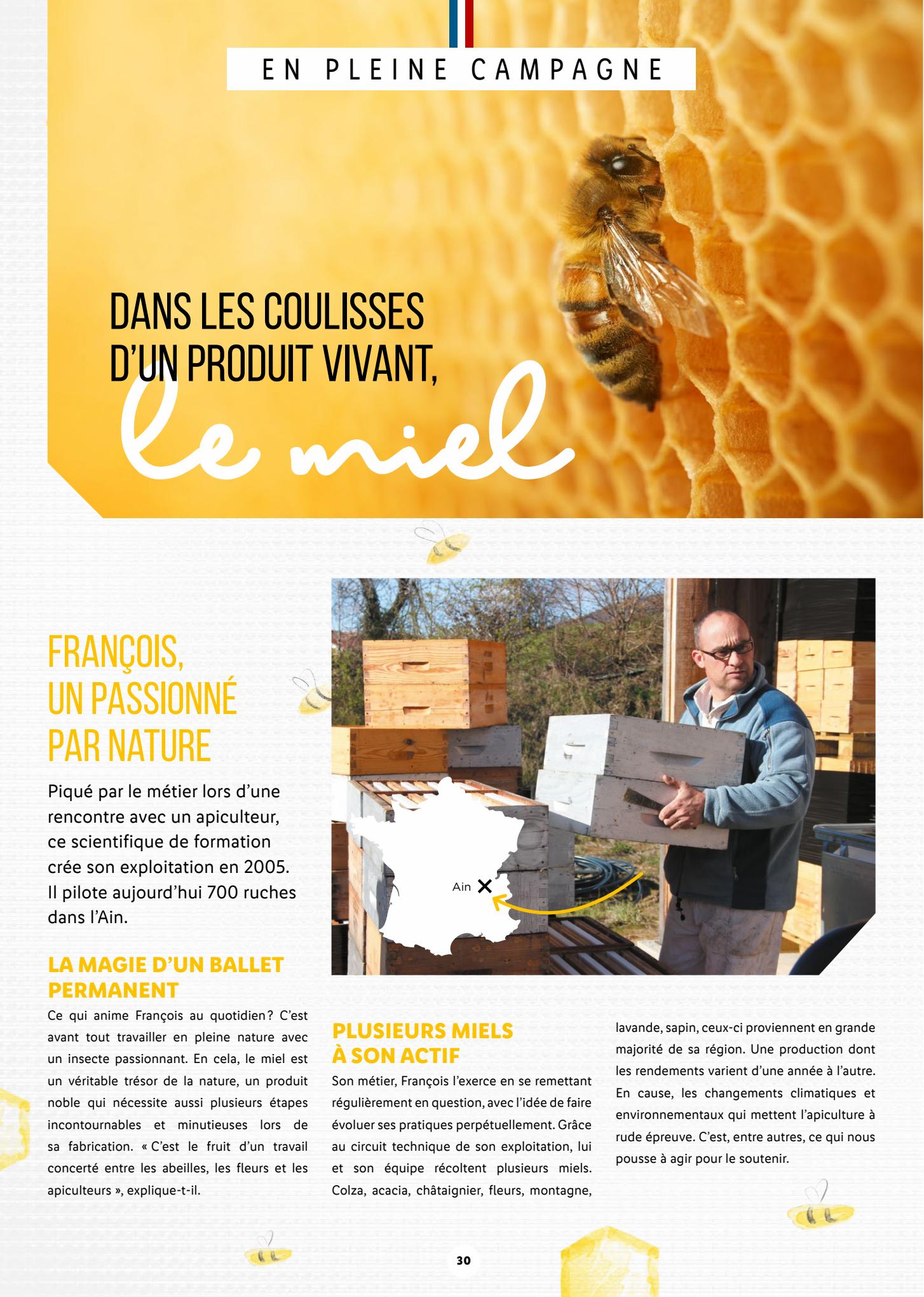 EN PLEINE CAMPAGNE

DANS LES COULISSES D'UN PRODUIT VIVANT,
le miel

FRANÇOIS, UN PASSIONNÉ PAR NATURE

Piqué par le métier lors d'une rencontre avec un apiculteur, ce scientifique de formation crée son exploitation en 2005. Il pilote aujourd'hui 700 ruches dans l'Ain.

Ain

LA MAGIE D'UN BALLET PERMANENT

Ce qui anime François au quotidien ? C'est avant tout travailler en pleine nature avec un insecte passionnant. En cela, le miel est un véritable trésor de la nature, un produit noble qui nécessite aussi plusieurs étapes incontournables et minutieuses lors de sa fabrication. « C'est le fruit d'un travail concerté entre les abeilles, les fleurs et les apiculteurs », explique-t-il.

PLUSIEURS MIELS À SON ACTIF

Son métier, François l'exerce en se remettant régulièrement en question, avec l'idée de faire évoluer ses pratiques perpétuellement. Grâce au circuit technique de son exploitation, lui et son équipe récoltent plusieurs miels. Colza, acacia, châtaignier, fleurs, montagne, lavande, sapin, ceux-ci proviennent en grande majorité de sa région. Une production dont les rendements varient d'une année à l'autre. En cause, les changements climatiques et environnementaux qui mettent l'apiculture à rude épreuve. C'est, entre autres, ce qui nous pousse à agir pour le soutenir.

30